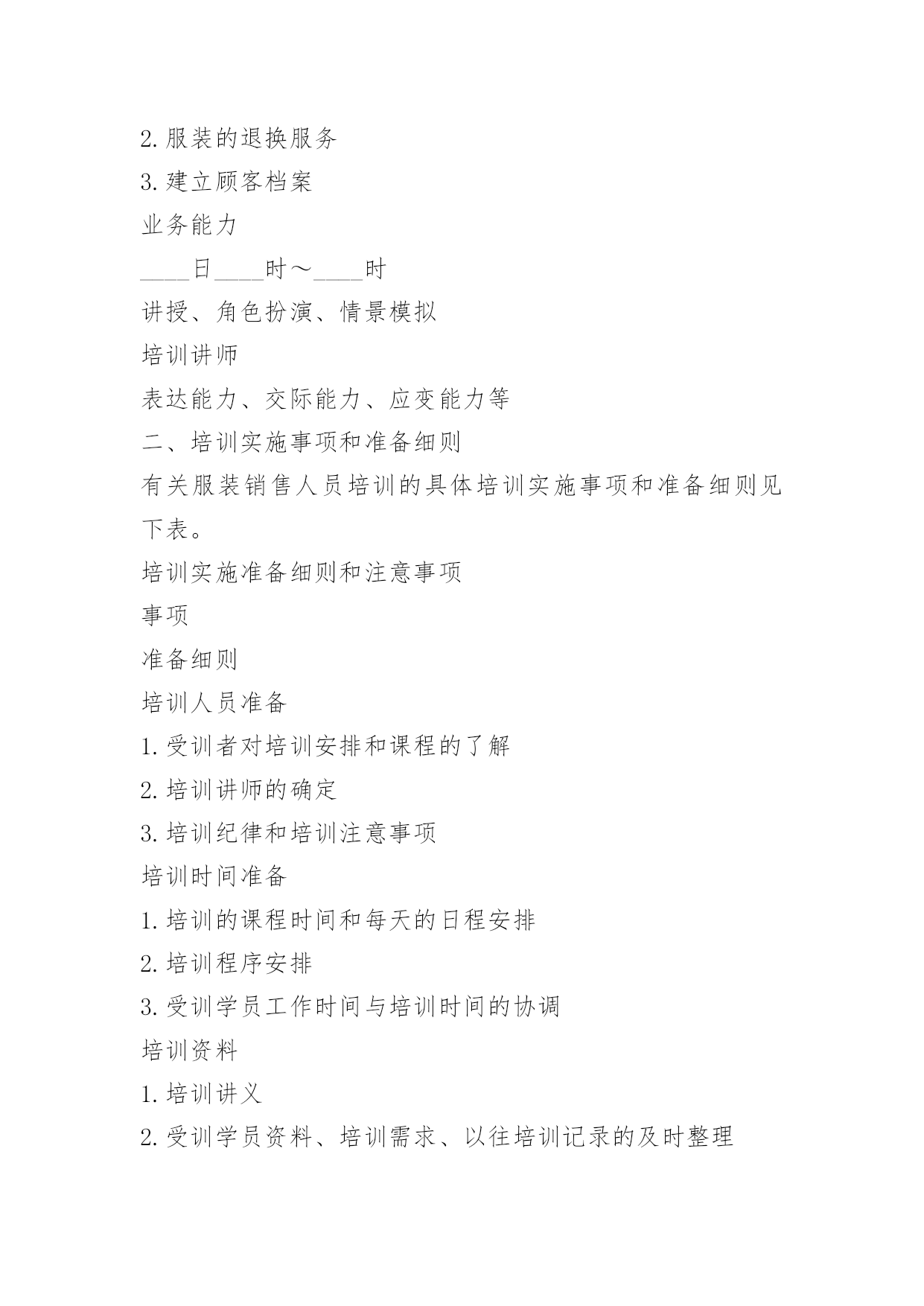 2. 服装的退换服务

3. 建立顾客档案

业务能力

____日____时～____时

讲授、角色扮演、情景模拟

培训讲师

表达能力、交际能力、应变能力等

二、培训实施事项和准备细则

有关服装销售人员培训的具体培训实施事项和准备细则见下表。

培训实施准备细则和注意事项

事项

准备细则

培训人员准备

1. 受训者对培训安排和课程的了解

2. 培训讲师的确定

3. 培训纪律和培训注意事项

培训时间准备

1. 培训的课程时间和每天的日程安排

2. 培训程序安排

3. 受训学员工作时间与培训时间的协调

培训资料

1. 培训讲义

2. 受训学员资料、培训需求、以往培训记录的及时整理